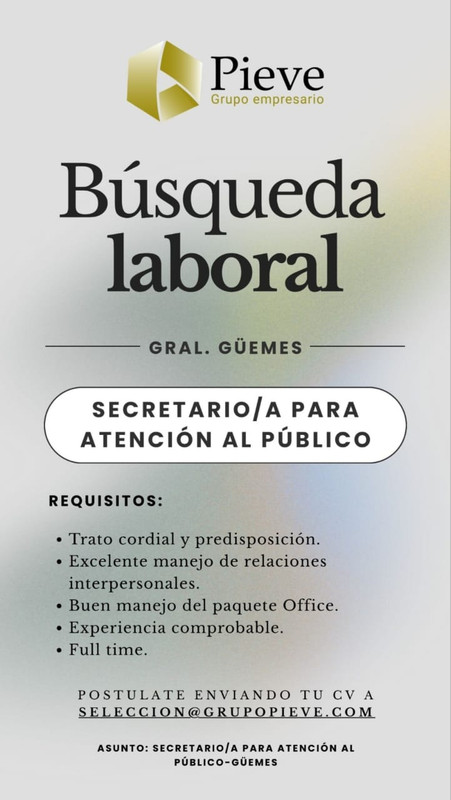 Pieve
Grupo empresario

Búsqueda laboral

GRAL. GÜEMES

SECRETARIO/A PARA ATENCIÓN AL PÚBLICO

REQUISITOS:

• Trato cordial y predisposición.
• Excelente manejo de relaciones interpersonales.
• Buen manejo del paquete Office.
• Experiencia comprobable.
• Full time.

POSTULATE ENVIANDO TU CV A
SELECCION@GRUPOPIEVE.COM

ASUNTO: SECRETARIO/A PARA ATENCIÓN AL PÚBLICO-GÜEMES